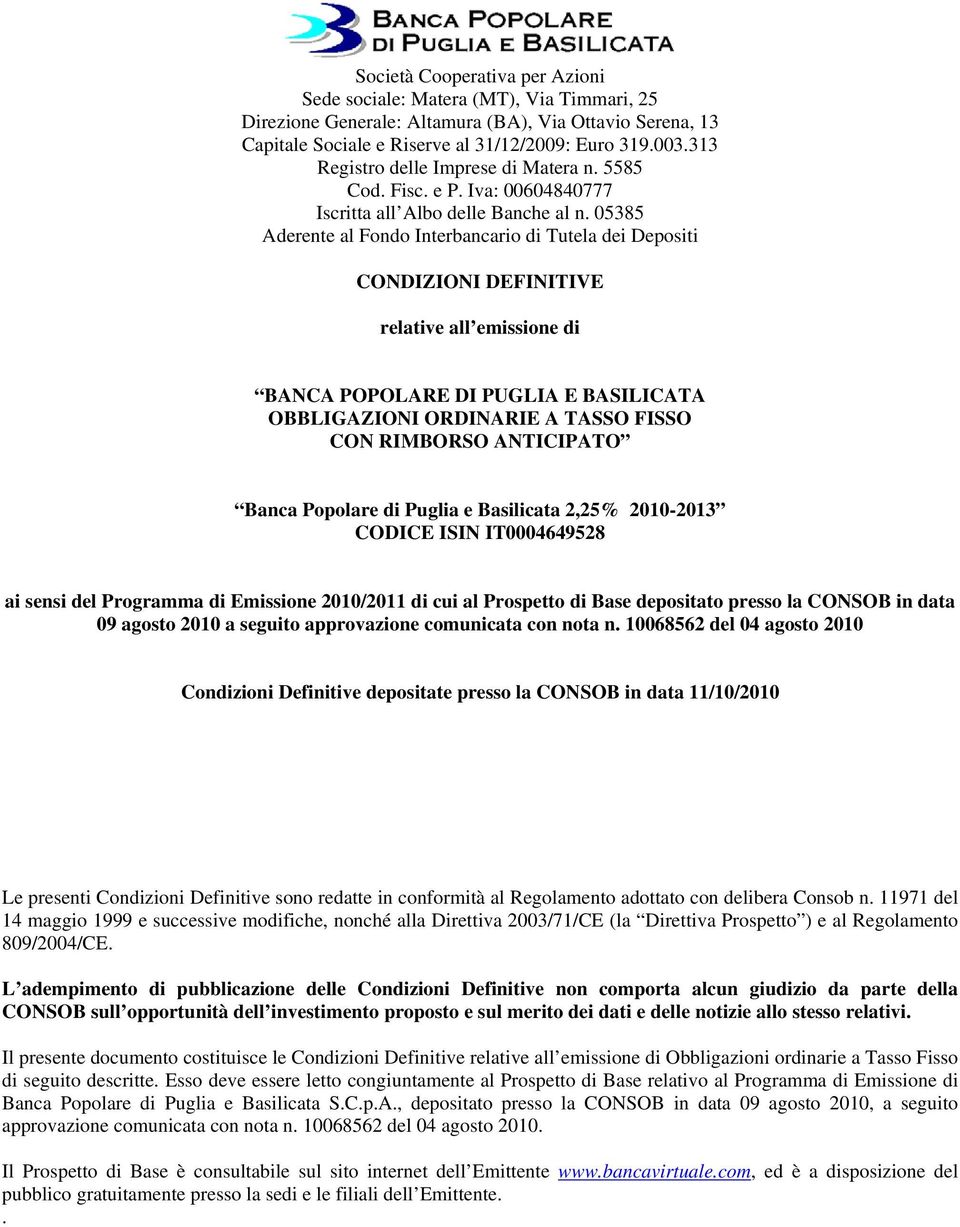 BANCA POPOLARE DI PUGLIA E BASILICATA

Società Cooperativa per Azioni
Sede sociale: Matera (MT), Via Timmari, 25
Direzione Generale: Altamura (BA), Via Ottavio Serena, 13
Capitale Sociale e Riserve al 31/12/2009: Euro 319.003.313
Registro delle Imprese di Matera n. 5585
Cod. Fisc. e P. Iva: 00604840777
Iscritta all Albo delle Banche al n. 05385
Aderente al Fondo Interbancario di Tutela dei Depositi

CONDIZIONI DEFINITIVE

relative all emissione di

BANCA POPOLARE DI PUGLIA E BASILICATA
OBBLIGAZIONI ORDINARIE A TASSO FISSO
CON RIMBORSO ANTICIPATO

Banca Popolare di Puglia e Basilicata 2,25% 2010-2013
CODICE ISIN IT0004649528

ai sensi del Programma di Emissione 2010/2011 di cui al Prospetto di Base depositato presso la CONSOB in data 09 agosto 2010 a seguito approvazione comunicata con nota n. 10068562 del 04 agosto 2010

Condizioni Definitive depositate presso la CONSOB in data 11/10/2010

Le presenti Condizioni Definitive sono redatte in conformità al Regolamento adottato con delibera Consob n. 11971 del 14 maggio 1999 e successive modifiche, nonché alla Direttiva 2003/71/CE (la Direttiva Prospetto ) e al Regolamento 809/2004/CE.

L adempimento di pubblicazione delle Condizioni Definitive non comporta alcun giudizio da parte della CONSOB sull opportunità dell investimento proposto e sul merito dei dati e delle notizie allo stesso relativi.

Il presente documento costituisce le Condizioni Definitive relative all emissione di Obbligazioni ordinarie a Tasso Fisso di seguito descritte. Esso deve essere letto congiuntamente al Prospetto di Base relativo al Programma di Emissione di Banca Popolare di Puglia e Basilicata S.C.p.A., depositato presso la CONSOB in data 09 agosto 2010, a seguito approvazione comunicata con nota n. 10068562 del 04 agosto 2010.

Il Prospetto di Base è consultabile sul sito internet dell Emittente www.bancavirtuale.com, ed è a disposizione del pubblico gratuitamente presso la sedi e le filiali dell Emittente.
.